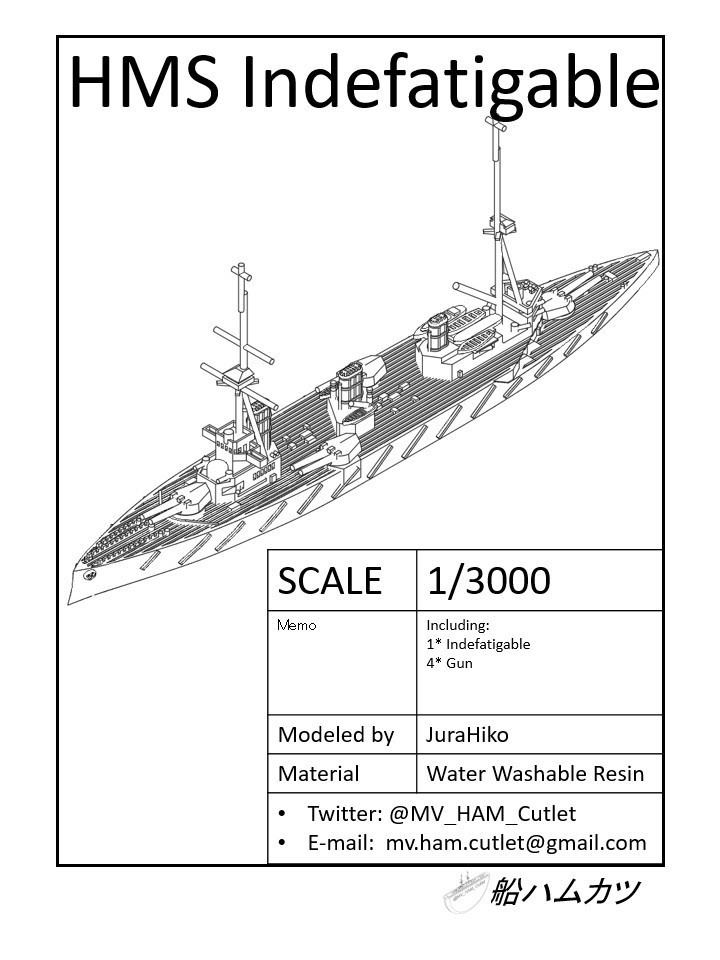 HMS Indefatigable

| SCALE | 1/3000 |
|---|---|
| Memo | Including: 1* Indefatigable 4* Gun |
| Modeled by | JuraHiko |
| Material | Water Washable Resin |

• Twitter: @MV_HAM_Cutlet
• E-mail: mv.ham.cutlet@gmail.com

船ハムカツ